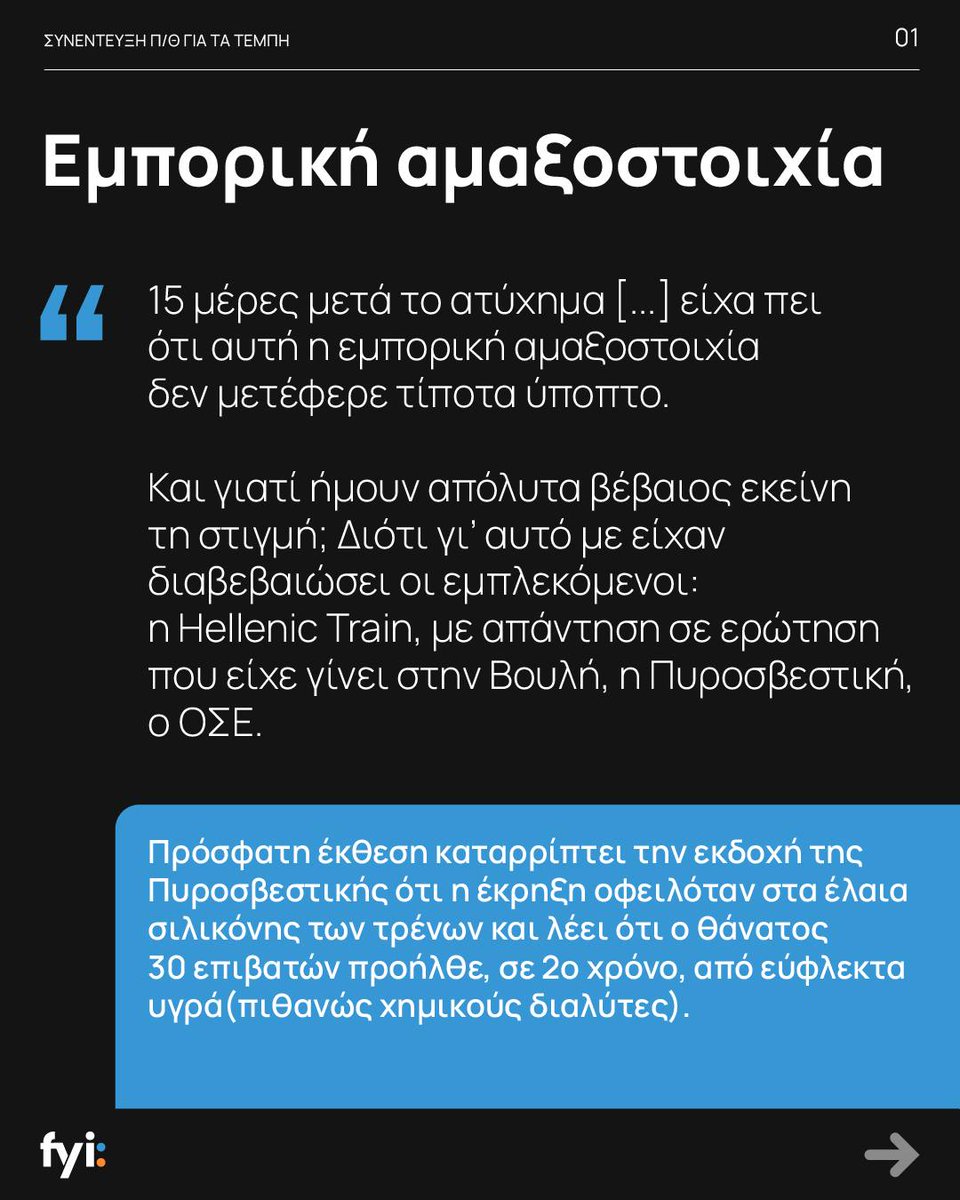 ΣΥΝΕΝΤΕΥΞΗ Π/Θ ΓΙΑ ΤΑ ΤΕΜΠΗ

01

Εμπορική αμαξοστοιχία

“

15 μέρες μετά το ατύχημα [...] είχα πει ότι αυτή η εμπορική αμαξοστοιχία δεν μετέφερε τίποτα ύποπτο.

Και γιατί ήμουν απόλυτα βέβαιος εκείνη τη στιγμή; Διότι γι’ αυτό με είχαν διαβεβαιώσει οι εμπλεκόμενοι: η Hellenic Train, με απάντηση σε ερώτηση που είχε γίνει στην Βουλή, η Πυροσβεστική, ο ΟΣΕ.

Πρόσφατη έκθεση καταρρίπτει την εκδοχή της Πυροσβεστικής ότι η έκρηξη οφειλόταν στα έλαια σιλικόνης των τρένων και λέει ότι ο θάνατος 30 επιβατών προήλθε, σε 2ο χρόνο, από εύφλεκτα υγρά(πιθανώς χημικούς διαλύτες).

fyi: